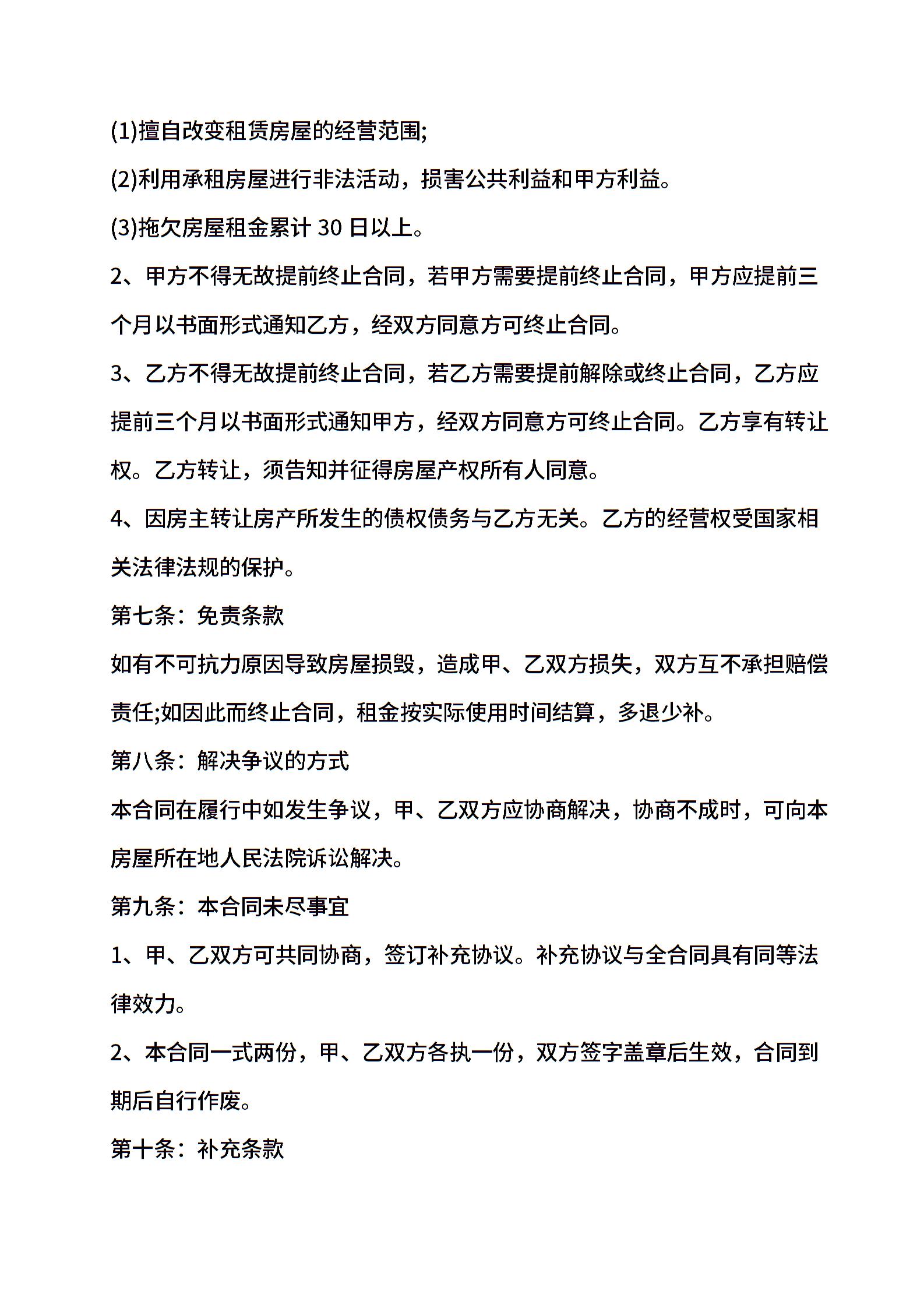 (1)擅自改变租赁房屋的经营范围;

(2)利用承租房屋进行非法活动，损害公共利益和甲方利益。

(3)拖欠房屋租金累计 30 日以上。

2、甲方不得无故提前终止合同，若甲方需要提前终止合同，甲方应提前三个月以书面形式通知乙方，经双方同意方可终止合同。

3、乙方不得无故提前终止合同，若乙方需要提前解除或终止合同，乙方应提前三个月以书面形式通知甲方，经双方同意方可终止合同。乙方享有转让权。乙方转让，须告知并征得房屋产权所有人同意。

4、因房主转让房产所发生的债权债务与乙方无关。乙方的经营权受国家相关法律法规的保护。

第七条：免责条款

如有不可抗力原因导致房屋损毁，造成甲、乙双方损失，双方互不承担赔偿责任;如因此而终止合同，租金按实际使用时间结算，多退少补。

第八条：解决争议的方式

本合同在履行中如发生争议，甲、乙双方应协商解决，协商不成时，可向本房屋所在地人民法院诉讼解决。

第九条：本合同未尽事宜

1、甲、乙双方可共同协商，签订补充协议。补充协议与全合同具有同等法律效力。

2、本合同一式两份，甲、乙双方各执一份，双方签字盖章后生效，合同到期后自行作废。

第十条：补充条款